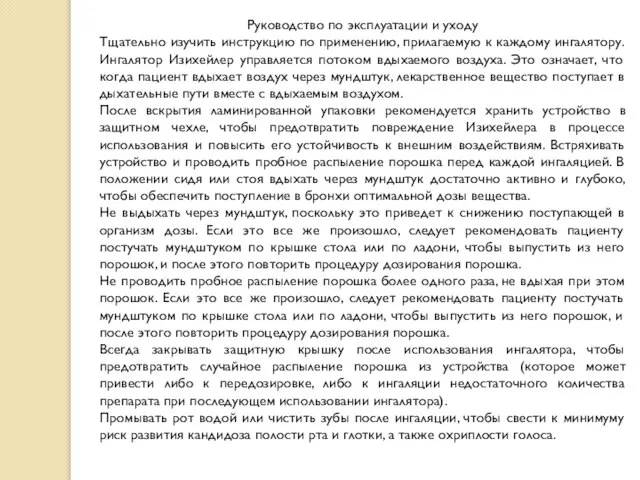 Руководство по эксплуатации и уходу
Тщательно изучить инструкцию по применению, прилагаемую к каждому ингалятору. Ингалятор Изихейлер управляется потоком вдыхаемого воздуха. Это означает, что когда пациент вдыхает воздух через мундштук, лекарственное вещество поступает в дыхательные пути вместе с вдыхаемым воздухом.
После вскрытия ламинированной упаковки рекомендуется хранить устройство в защитном чехле, чтобы предотвратить повреждение Изихейлера в процессе использования и повысить его устойчивость к внешним воздействиям. Встряхивать устройство и проводить пробное распыление порошка перед каждой ингаляцией. В положении сидя или стоя вдыхать через мундштук достаточно активно и глубоко, чтобы обеспечить поступление в бронхи оптимальной дозы вещества.
Не выдыхать через мундштук, поскольку это приведет к снижению поступающей в организм дозы. Если это все же произошло, следует рекомендовать пациенту постучать мундштуком по крышке стола или по ладони, чтобы выпустить из него порошок, и после этого повторить процедуру дозирования порошка.
Не проводить пробное распыление порошка более одного раза, не вдыхая при этом порошок. Если это все же произошло, следует рекомендовать пациенту постучать мундштуком по крышке стола или по ладони, чтобы выпустить из него порошок, и после этого повторить процедуру дозирования порошка.
Всегда закрывать защитную крышку после использования ингалятора, чтобы предотвратить случайное распыление порошка из устройства (которое может привести либо к передозировке, либо к ингаляции недостаточного количества препарата при последующем использовании ингалятора).
Промывать рот водой или чистить зубы после ингаляции, чтобы свести к минимуму риск развития кандидоза полости рта и глотки, а также охриплости голоса.